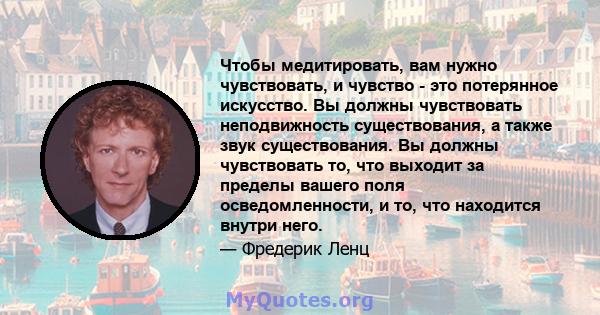 Чтобы медитировать, вам нужно чувствовать, и чувство - это потерянное искусство. Вы должны чувствовать неподвижность существования, а также звук существования. Вы должны чувствовать то, что выходит за пределы вашего поля осведомленности, и то, что находится внутри него.

— Фредерик Ленц

MyQuotes.org